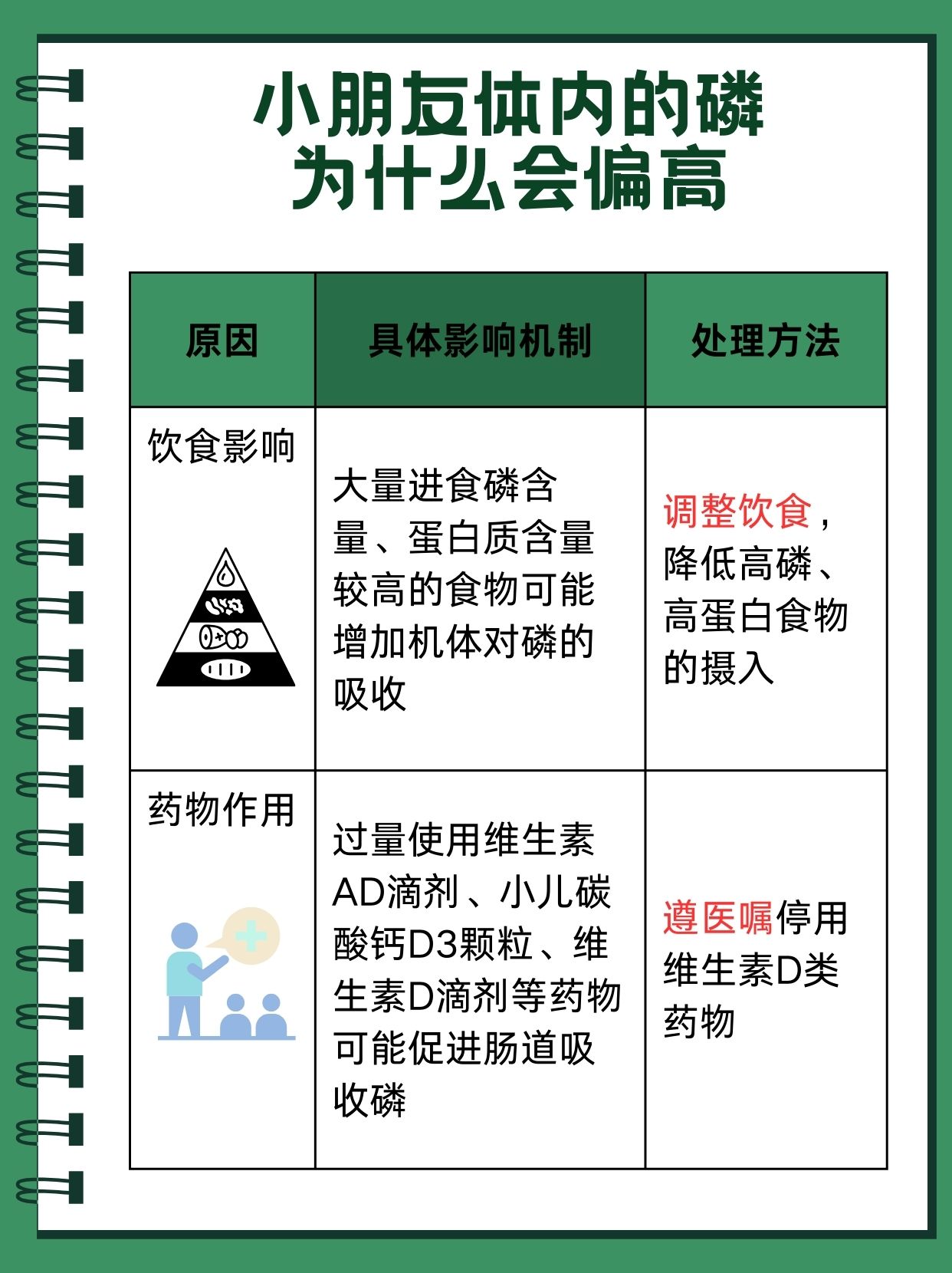 小朋友体内的磷
为什么会偏高

| 原因 | 具体影响机制 | 处理方法 |
|---|---|---|
| 饮食影响 | 大量进食磷含量、蛋白质含量较高的食物可能增加机体对磷的吸收 | 调整饮食，降低高磷、高蛋白食物的摄入 |
| 药物作用 | 过量使用维生素AD滴剂、小儿碳酸钙D3颗粒、维生素D滴剂等药物可能促进肠道吸收磷 | 遵医嘱停用维生素D类药物 |